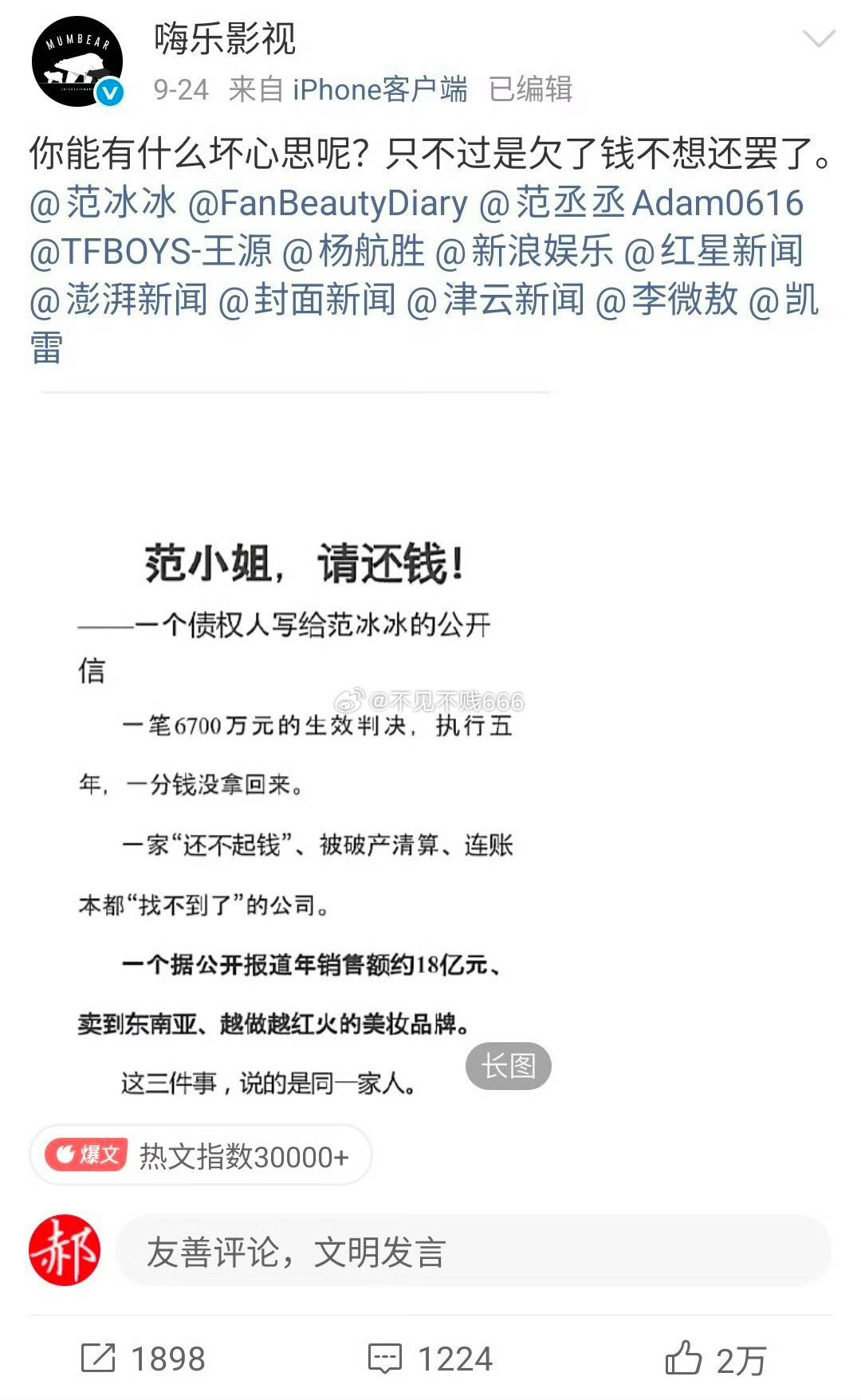 MUMBEAR

嗨乐影视
9-24 来自 iPhone客户端 已编辑

你能有什么坏心思呢？只不过是欠了钱不想还罢了。@范冰冰 @FanBeautyDiary @范丞丞Adam0616 @TFBOYS-王源 @杨航胜 @新浪娱乐 @红星新闻 @澎湃新闻 @封面新闻 @津云新闻 @李微敖 @凯雷

范小姐，请还钱！

——一个债权人写给范冰冰的公开信

@不见不贱666

一笔6700万元的生效判决，执行五年，一分钱没拿回来。

一家“还不起钱”、被破产清算、连账本都“找不到了”的公司。

一个据公开报道年销售额约18亿元、卖到东南亚、越做越红火的美妆品牌。

这三件事，说的是同一家人。

长图

爆文 热文指数30000+

郝

友善评论，文明发言

1898 1224 2万